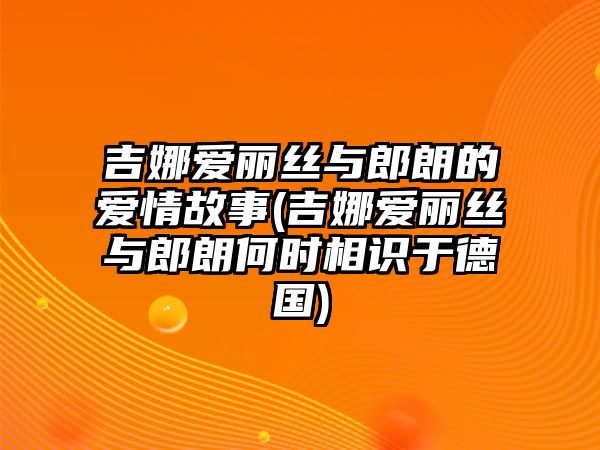 吉娜爱丽丝与郎朗的爱情故事(吉娜爱丽丝与郎朗何时相识于德国)